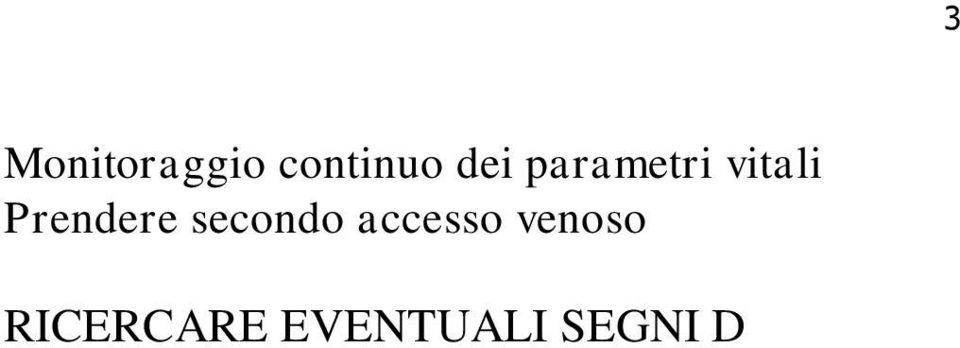 3

Monitoraggio continuo dei parametri vitali
Prendere secondo accesso venoso

RICERCARE EVENTUALI SEGNI D